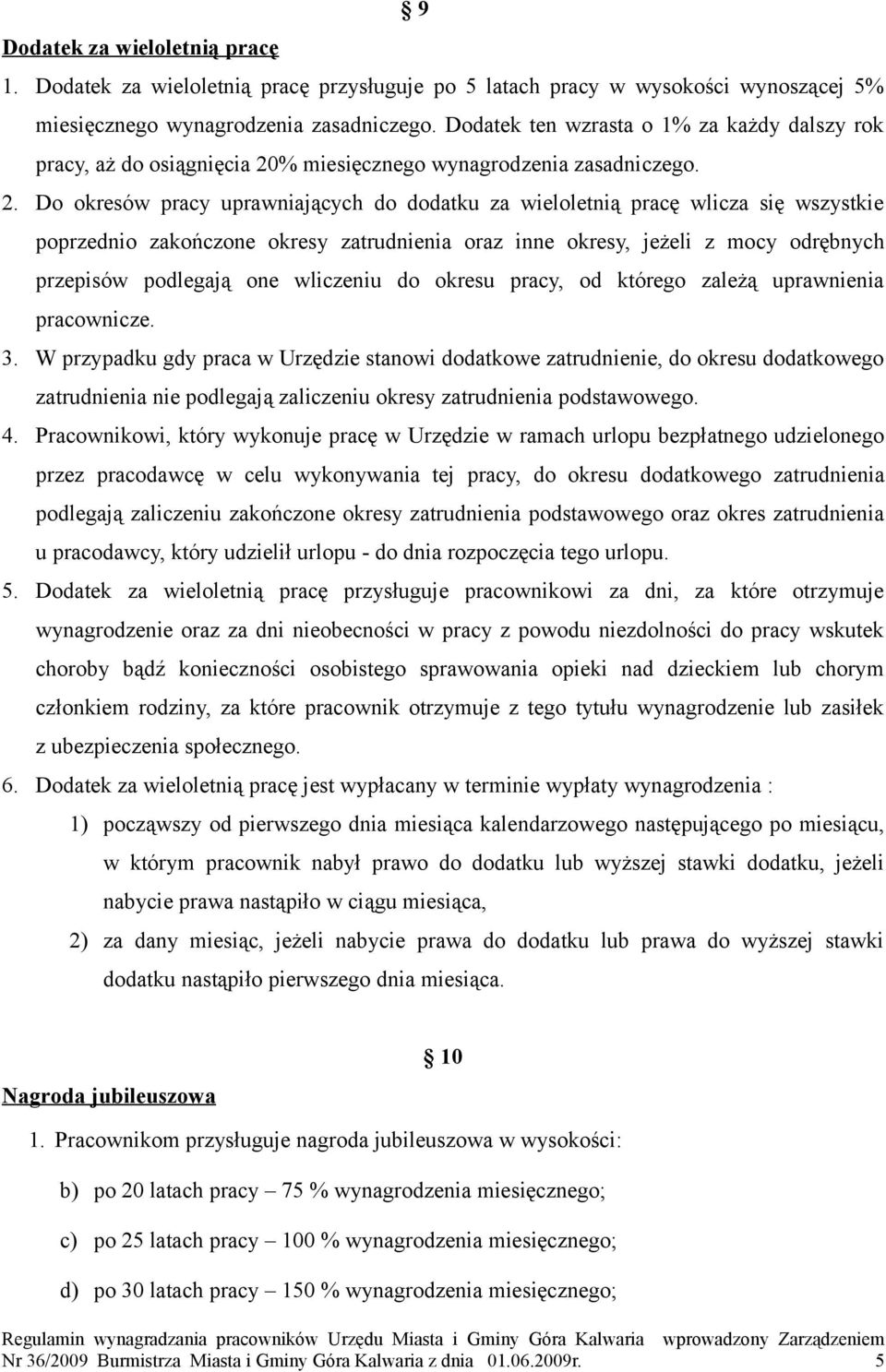 § 9

Dodatek za wieloletnią pracę

1. Dodatek za wieloletnią pracę przysługuje po 5 latach pracy w wysokości wynoszącej 5% miesięcznego wynagrodzenia zasadniczego. Dodatek ten wzrasta o 1% za każdy dalszy rok pracy, aż do osiągnięcia 20% miesięcznego wynagrodzenia zasadniczego.

2. Do okresów pracy uprawniających do dodatku za wieloletnią pracę wlicza się wszystkie poprzednio zakończone okresy zatrudnienia oraz inne okresy, jeżeli z mocy odrębnych przepisów podlegają one wliczeniu do okresu pracy, od którego zależą uprawnienia pracownicze.

3. W przypadku gdy praca w Urzędzie stanowi dodatkowe zatrudnienie, do okresu dodatkowego zatrudnienia nie podlegają zaliczeniu okresy zatrudnienia podstawowego.

4. Pracownikowi, który wykonuje pracę w Urzędzie w ramach urlopu bezpłatnego udzielonego przez pracodawcę w celu wykonywania tej pracy, do okresu dodatkowego zatrudnienia podlegają zaliczeniu zakończone okresy zatrudnienia podstawowego oraz okres zatrudnienia u pracodawcy, który udzielił urlopu - do dnia rozpoczęcia tego urlopu.

5. Dodatek za wieloletnią pracę przysługuje pracownikowi za dni, za które otrzymuje wynagrodzenie oraz za dni nieobecności w pracy z powodu niezdolności do pracy wskutek choroby bądź konieczności osobistego sprawowania opieki nad dzieckiem lub chorym członkiem rodziny, za które pracownik otrzymuje z tego tytułu wynagrodzenie lub zasiłek z ubezpieczenia społecznego.

6. Dodatek za wieloletnią pracę jest wypłacany w terminie wypłaty wynagrodzenia :

1) począwszy od pierwszego dnia miesiąca kalendarzowego następującego po miesiącu, w którym pracownik nabył prawo do dodatku lub wyższej stawki dodatku, jeżeli nabycie prawa nastąpiło w ciągu miesiąca,

2) za dany miesiąc, jeżeli nabycie prawa do dodatku lub prawa do wyższej stawki dodatku nastąpiło pierwszego dnia miesiąca.

§ 10

Nagroda jubileuszowa

1. Pracownikom przysługuje nagroda jubileuszowa w wysokości:

b) po 20 latach pracy – 75 % wynagrodzenia miesięcznego;

c) po 25 latach pracy – 100 % wynagrodzenia miesięcznego;

d) po 30 latach pracy – 150 % wynagrodzenia miesięcznego;

Regulamin wynagradzania pracowników Urzędu Miasta i Gminy Góra Kalwaria wprowadzony Zarządzeniem Nr 36/2009 Burmistrza Miasta i Gminy Góra Kalwaria z dnia 01.06.2009r. 5